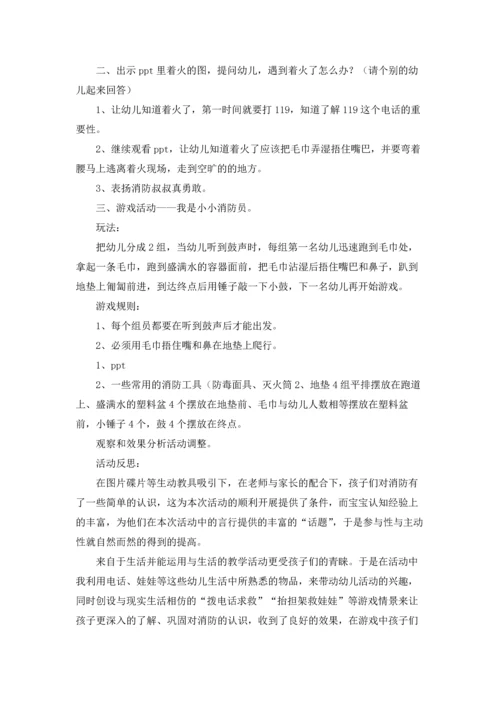 二、出示 ppt 里着火的图，提问幼儿，遇到着火了怎么办？（请个别的幼儿起来回答）

1、让幼儿知道着火了，第一时间就要打 119，知道了解 119 这个电话的重要性。

2、继续观看 ppt，让幼儿知道着火了应该把毛巾弄湿捂住嘴巴，并要弯着腰马上逃离着火现场，走到空旷的的地方。

3、表扬消防叔叔真勇敢。

三、游戏活动——我是小小消防员。

玩法：

把幼儿分成 2 组，当幼儿听到鼓声时，每组第一名幼儿迅速跑到毛巾处，拿起一条毛巾，跑到盛满水的容器面前，把毛巾沾湿后捂住嘴巴和鼻子，趴到地垫上匍匐前进，到达终点后用锤子敲一下小鼓，下一名幼儿再开始游戏。

游戏规则：

1、每个组员都要在听到鼓声后才能出发。

2、必须用毛巾捂住嘴和鼻在地垫上爬行。

1、ppt

2、一些常用的消防工具（防毒面具、灭火筒 2、地垫 4 组平排摆放在跑道上、盛满水的塑料盆 4 个摆放在地垫前、毛巾与幼儿人数相等摆放在塑料盆前，小锤子 4 个，鼓 4 个摆放在终点。

观察和效果分析活动调整。

活动反思：

在图片碟片等生动教具吸引下，在老师与家长的配合下，孩子们对消防有了一些简单的认识，这为本次活动的顺利开展提供了条件，而宝宝认知经验上的丰富，为他们在本次活动中的言行提供的丰富的“话题”，于是参与性与主动性就自然而然的得到的提高。

来自于生活并能运用与生活的教学活动更受孩子们的青睐。于是在活动中我利用电话、娃娃等这些幼儿生活中所熟悉的物品，来带动幼儿活动的兴趣，同时创设与现实生活相仿的“拨电话求救”“抬担架救娃娃”等游戏情景来让孩子更深入的了解、巩固对消防的认识，收到了良好的效果，在游戏中孩子们